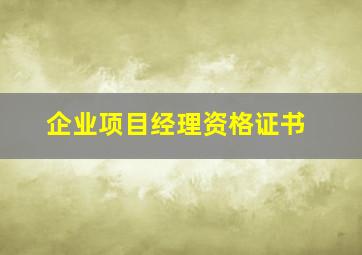 企业项目经理资格证书